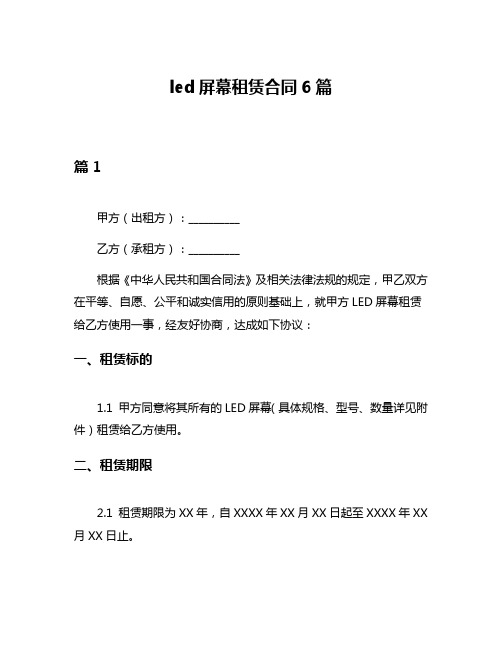 led 屏幕租赁合同 6 篇

篇 1

甲方（出租方）：__________

乙方（承租方）：__________

根据《中华人民共和国合同法》及相关法律法规的规定，甲乙双方在平等、自愿、公平和诚实信用的原则基础上，就甲方 LED 屏幕租赁给乙方使用一事，经友好协商，达成如下协议：

一、租赁标的

1.1 甲方同意将其所有的 LED 屏幕（具体规格、型号、数量详见附件）租赁给乙方使用。

二、租赁期限

2.1 租赁期限为 XX 年，自 XXXX 年 XX 月 XX 日起至 XXXX 年 XX 月 XX 日止。